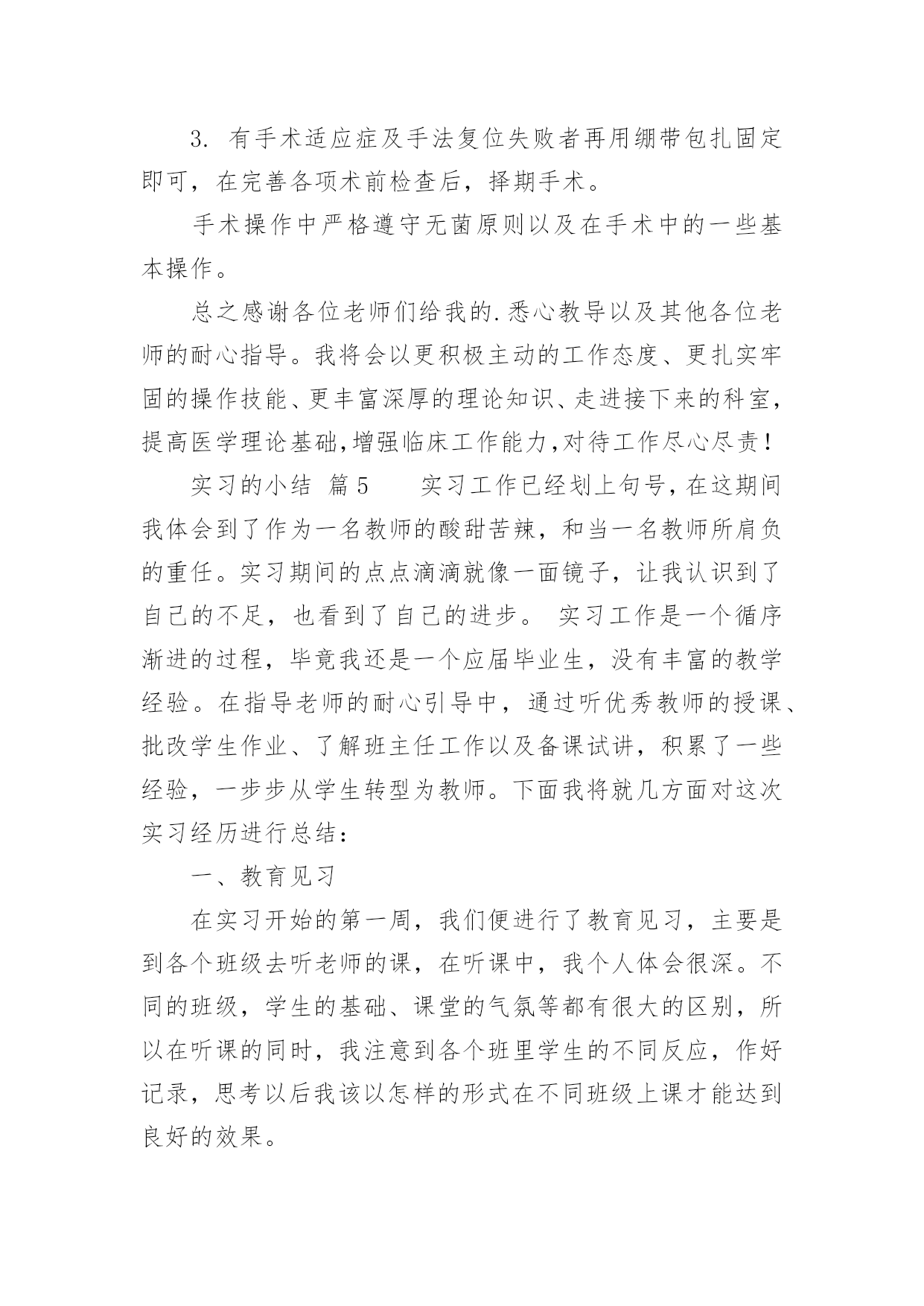 3. 有手术适应症及手法复位失败者再用绷带包扎固定即可，在完善各项术前检查后，择期手术。

手术操作中严格遵守无菌原则以及在手术中的一些基本操作。

总之感谢各位老师们给我的.悉心教导以及其他各位老师的耐心指导。我将会以更积极主动的工作态度、更扎实牢固的操作技能、更丰富深厚的理论知识、走进接下来的科室，提高医学理论基础,增强临床工作能力,对待工作尽心尽责！

实习的小结 篇5　　实习工作已经划上句号，在这期间我体会到了作为一名教师的酸甜苦辣，和当一名教师所肩负的重任。实习期间的点点滴滴就像一面镜子，让我认识到了自己的不足，也看到了自己的进步。 实习工作是一个循序渐进的过程，毕竟我还是一个应届毕业生，没有丰富的教学经验。在指导老师的耐心引导中，通过听优秀教师的授课、批改学生作业、了解班主任工作以及备课试讲，积累了一些经验，一步步从学生转型为教师。下面我将就几方面对这次实习经历进行总结：

一、教育见习

在实习开始的第一周，我们便进行了教育见习，主要是到各个班级去听老师的课，在听课中，我个人体会很深。不同的班级，学生的基础、课堂的气氛等都有很大的区别，所以在听课的同时，我注意到各个班里学生的不同反应，作好记录，思考以后我该以怎样的形式在不同班级上课才能达到良好的效果。